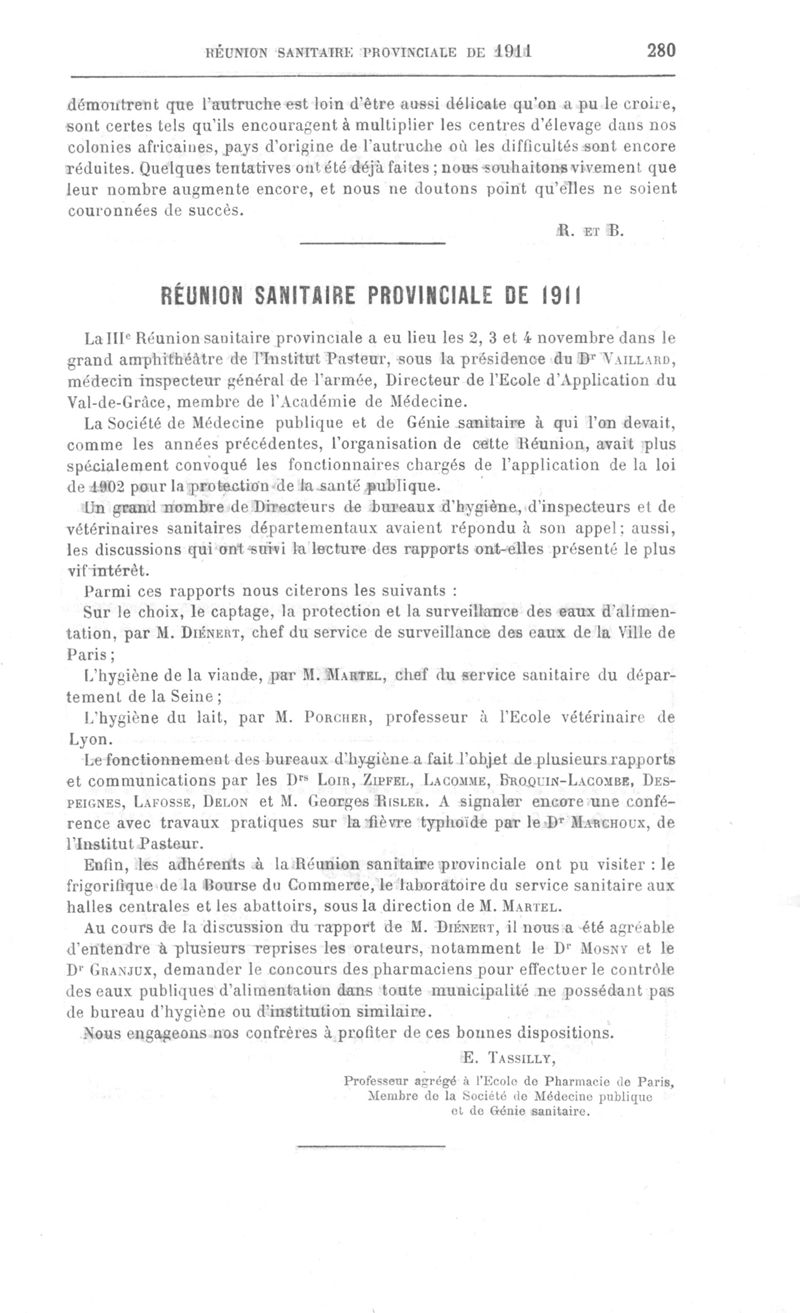 RÉUNION SANITAIRE PROVINCIALE DE 1911 280

démontrent que l'autruche est loin d'être aussi délicate qu'on a pu le croire, sont certes tels qu'ils encouragent à multiplier les centres d'élevage dans nos colonies africaines, pays d'origine de l'autruche où les difficultés sont encore réduites. Quelques tentatives ont été déjà faites ; nous souhaitons vivement que leur nombre augmente encore, et nous ne doutons point qu'elles ne soient couronnées de succès.

R. ET B.

RÉUNION SANITAIRE PROVINCIALE DE 1911

La IIIe Réunion sanitaire provinciale a eu lieu les 2, 3 et 4 novembre dans le grand amphithéâtre de l'Institut Pasteur, sous la présidence du Dr VAILLARD, médecin inspecteur général de l'armée, Directeur de l'Ecole d'Application du Val-de-Grâce, membre de l'Académie de Médecine.

La Société de Médecine publique et de Génie sanitaire à qui l'on devait, comme les années précédentes, l'organisation de cette Réunion, avait plus spécialement convoqué les fonctionnaires chargés de l'application de la loi de 1902 pour la protection de la santé publique.

Un grand nombre de Directeurs de bureaux d'hygiène, d'inspecteurs et de vétérinaires sanitaires départementaux avaient répondu à son appel ; aussi, les discussions qui ont suivi la lecture des rapports ont-elles présenté le plus vif intérêt.

Parmi ces rapports nous citerons les suivants :

Sur le choix, le captage, la protection et la surveillance des eaux d'alimentation, par M. DIÉNERT, chef du service de surveillance des eaux de la Ville de Paris ;

L'hygiène de la viande, par M. MARTEL, chef du service sanitaire du département de la Seine ;

L'hygiène du lait, par M. PORCHER, professeur à l'Ecole vétérinaire de Lyon.

Le fonctionnement des bureaux d'hygiène a fait l'objet de plusieurs rapports et communications par les Drs LOIR, ZIPFEL, LACOMME, BROQUIN-LACOMBE, DESPEIGNES, LAFOSSE, DELON et M. Georges RISLER. A signaler encore une conférence avec travaux pratiques sur la fièvre typhoïde par le Dr MARCHOUX, de l'Institut Pasteur.

Enfin, les adhérents à la Réunion sanitaire provinciale ont pu visiter : le frigorifique de la Bourse du Commerce, le laboratoire du service sanitaire aux halles centrales et les abattoirs, sous la direction de M. MARTEL.

Au cours de la discussion du rapport de M. DIÉNERT, il nous a été agréable d'entendre à plusieurs reprises les orateurs, notamment le Dr MOSNY et le Dr GRANJUX, demander le concours des pharmaciens pour effectuer le contrôle des eaux publiques d'alimentation dans toute municipalité ne possédant pas de bureau d'hygiène ou d'institution similaire.

Nous engageons nos confrères à profiter de ces bonnes dispositions.

E. TASSILLY,

Professeur agrégé à l'Ecole de Pharmacie de Paris, Membre de la Société de Médecine publique et de Génie sanitaire.